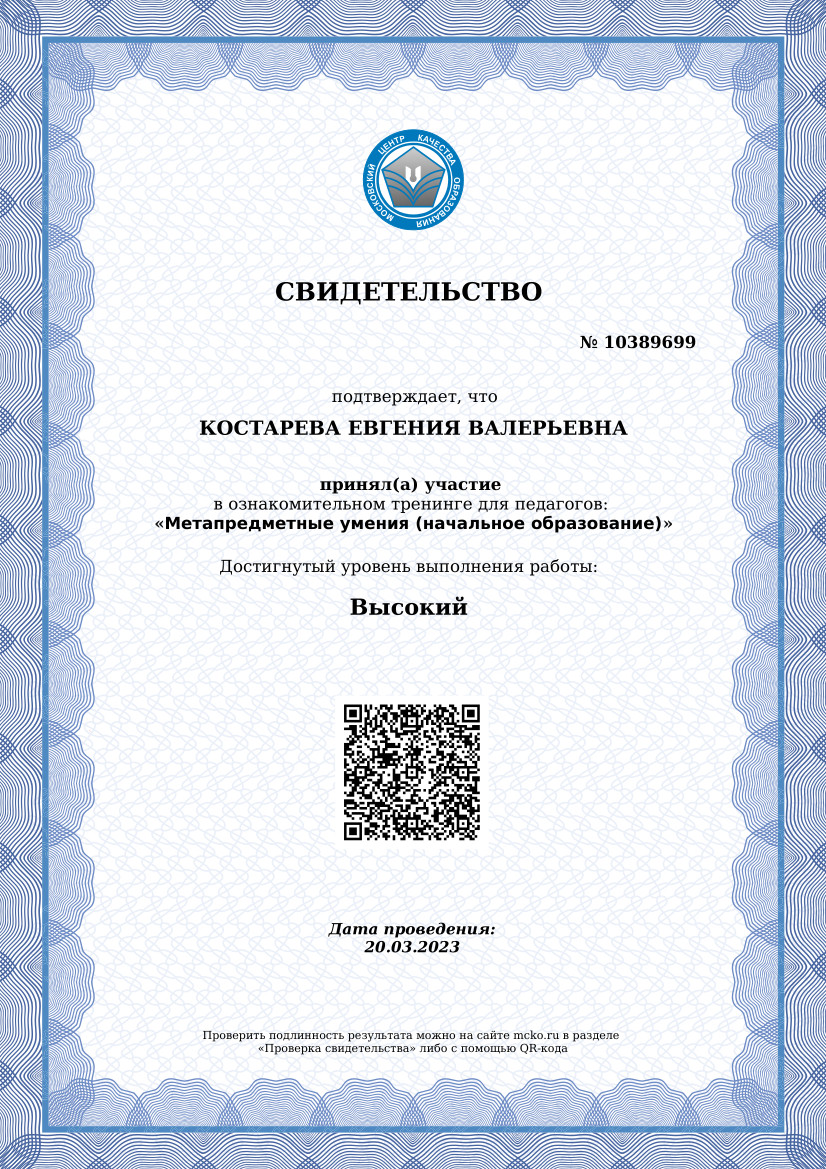 МОСКОВСКИЙ ЦЕНТР КАЧЕСТВА ОБРАЗОВАНИЯ

СВИДЕТЕЛЬСТВО

№ 10389699

подтверждает, что

КОСТАРЕВА ЕВГЕНИЯ ВАЛЕРЬЕВНА

принял(а) участие
в ознакомительном тренинге для педагогов:
«Метапредметные умения (начальное образование)»

Достигнутый уровень выполнения работы:

Высокий

Дата проведения:
20.03.2023

Проверить подлинность результата можно на сайте mcko.ru в разделе «Проверка свидетельства» либо с помощью QR-кода